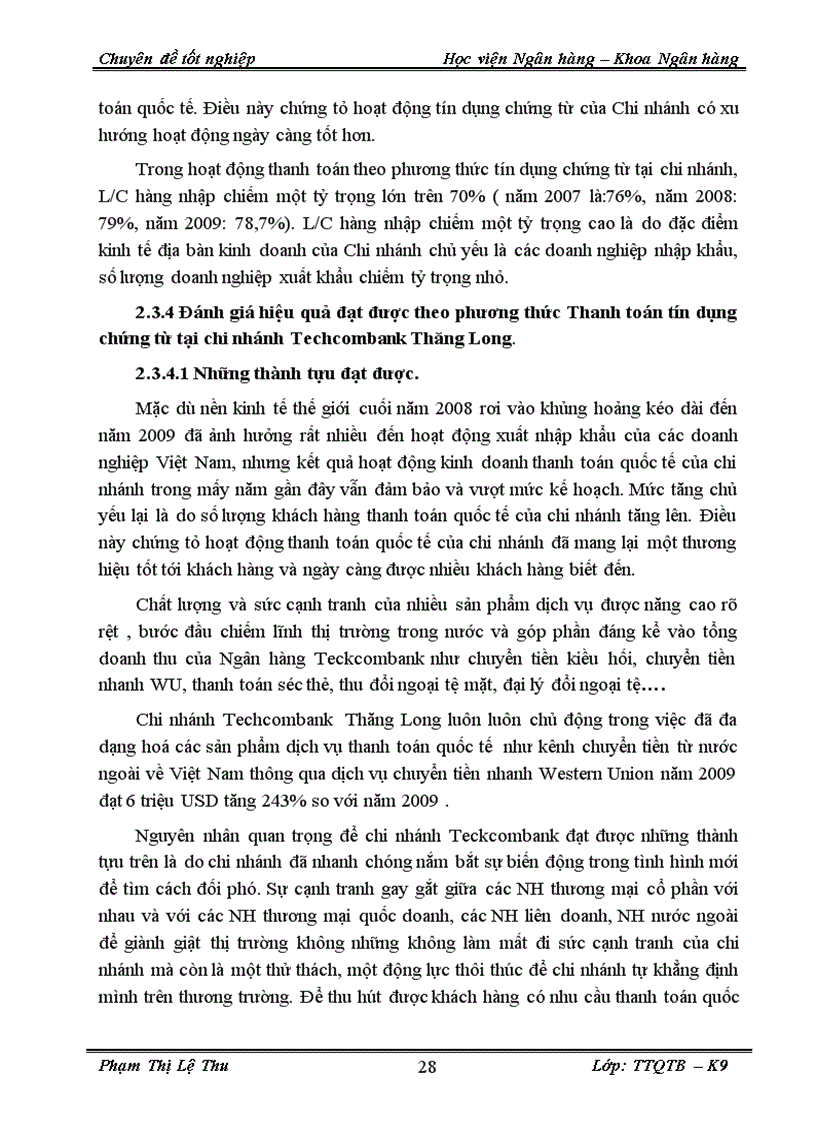 Chuyên đề tốt nghiệp Học viện Ngân hàng – Khoa Ngân hàng

toán quốc tế. Điều này chứng tỏ hoạt động tín dụng chứng từ của Chi nhánh có xu hướng hoạt động ngày càng tốt hơn.

Trong hoạt động thanh toán theo phương thức tín dụng chứng từ tại chi nhánh, L/C hàng nhập chiếm một tỷ trọng lớn trên 70% ( năm 2007 là:76%, năm 2008: 79%, năm 2009: 78,7%). L/C hàng nhập chiếm một tỷ trọng cao là do đặc điểm kinh tế địa bàn kinh doanh của Chi nhánh chủ yếu là các doanh nghiệp nhập khẩu, số lượng doanh nghiệp xuất khẩu chiếm tỷ trọng nhỏ.

2.3.4 Đánh giá hiệu quả đạt được theo phương thức Thanh toán tín dụng chứng từ tại chi nhánh Techcombank Thăng Long.

2.3.4.1 Những thành tựu đạt được.

Mặc dù nền kinh tế thế giới cuối năm 2008 rơi vào khủng hoảng kéo dài đến năm 2009 đã ảnh hưởng rất nhiều đến hoạt động xuất nhập khẩu của các doanh nghiệp Việt Nam, nhưng kết quả hoạt động kinh doanh thanh toán quốc tế của chi nhánh trong mấy năm gần đây vẫn đảm bảo và vượt mức kế hoạch. Mức tăng chủ yếu lại là do số lượng khách hàng thanh toán quốc tế của chi nhánh tăng lên. Điều này chứng tỏ hoạt động thanh toán quốc tế của chi nhánh đã mang lại một thương hiệu tốt tới khách hàng và ngày càng được nhiều khách hàng biết đến.

Chất lượng và sức cạnh tranh của nhiều sản phẩm dịch vụ được nâng cao rõ rệt , bước đầu chiếm lĩnh thị trường trong nước và góp phần đáng kể vào tổng doanh thu của Ngân hàng Teckcombank như chuyển tiền kiều hối, chuyển tiền nhanh WU, thanh toán séc thẻ, thu đổi ngoại tệ mặt, đại lý đổi ngoại tệ….

Chi nhánh Techcombank Thăng Long luôn luôn chủ động trong việc đã đa dạng hoá các sản phẩm dịch vụ thanh toán quốc tế như kênh chuyển tiền từ nước ngoài về Việt Nam thông qua dịch vụ chuyển tiền nhanh Western Union năm 2009 đạt 6 triệu USD tăng 243% so với năm 2009 .

Nguyên nhân quan trọng để chi nhánh Teckcombank đạt được những thành tựu trên là do chi nhánh đã nhanh chóng nắm bắt sự biến động trong tình hình mới để tìm cách đối phó. Sự cạnh tranh gay gắt giữa các NH thương mại cổ phần với nhau và với các NH thương mại quốc doanh, các NH liên doanh, NH nước ngoài để giành giật thị trường không những không làm mất đi sức cạnh tranh của chi nhánh mà còn là một thử thách, một động lực thôi thúc để chi nhánh tự khẳng định mình trên thương trường. Để thu hút được khách hàng có nhu cầu thanh toán quốc

Phạm Thị Lệ Thu 28 Lớp: TTQTB – K9